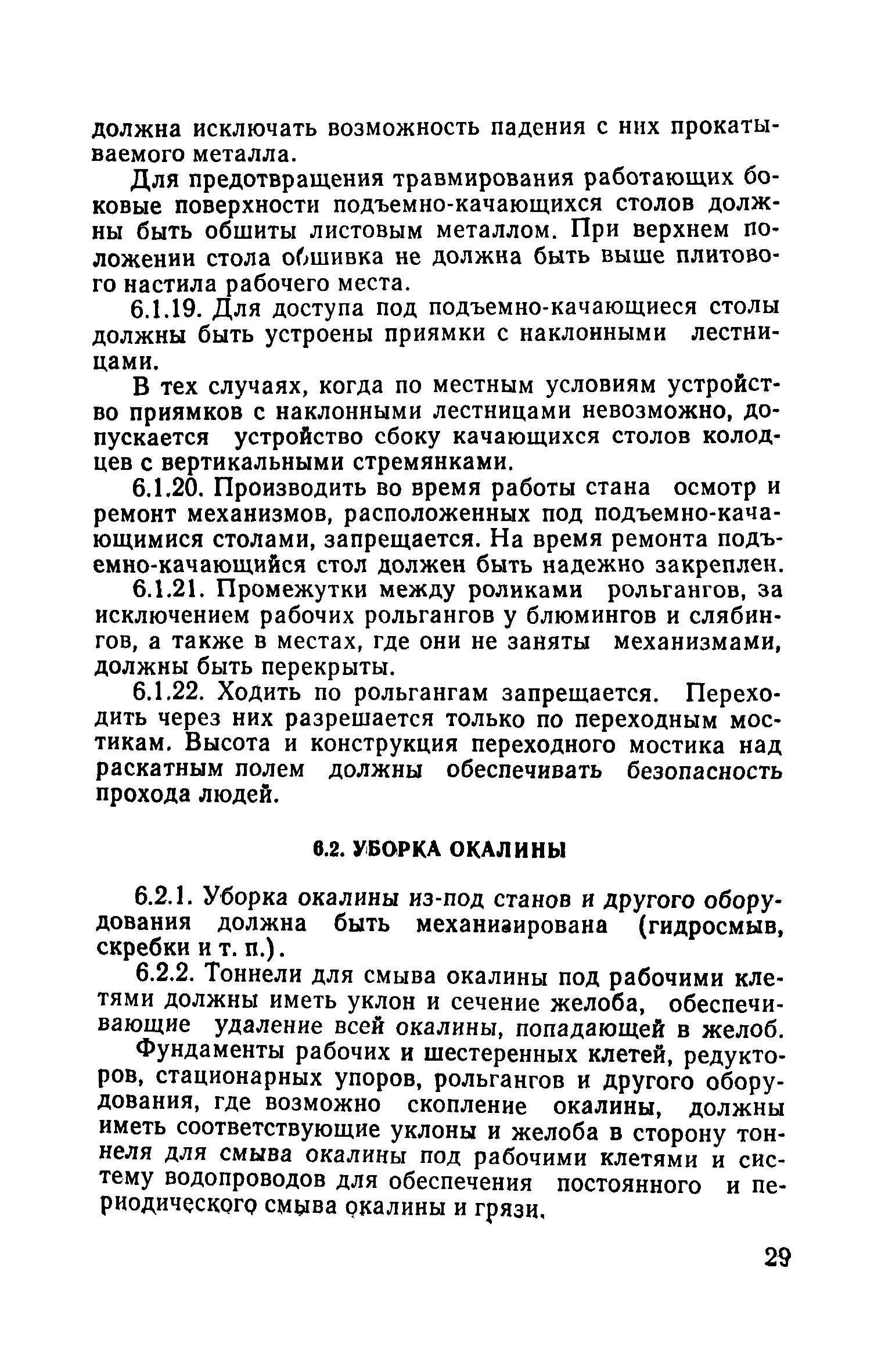 должна исключать возможность падения с них прокатываемого металла.

Для предотвращения травмирования работающих боковые поверхности подъемно-качающихся столов должны быть обшиты листовым металлом. При верхнем положении стола обшивка не должна быть выше плитового настила рабочего места.

6.1.19. Для доступа под подъемно-качающиеся столы должны быть устроены приямки с наклонными лестницами.

В тех случаях, когда по местным условиям устройство приямков с наклонными лестницами невозможно, допускается устройство сбоку качающихся столов колодцев с вертикальными стремянками.

6.1.20. Производить во время работы стана осмотр и ремонт механизмов, расположенных под подъемно-качающимися столами, запрещается. На время ремонта подъемно-качающийся стол должен быть надежно закреплен.

6.1.21. Промежутки между роликами рольгангов, за исключением рабочих рольгангов у блюмингов и слябингов, а также в местах, где они не заняты механизмами, должны быть перекрыты.

6.1.22. Ходить по рольгангам запрещается. Переходить через них разрешается только по переходным мостикам. Высота и конструкция переходного мостика над раскатным полем должны обеспечивать безопасность прохода людей.

6.2. УБОРКА ОКАЛИНЫ

6.2.1. Уборка окалины из-под станов и другого оборудования должна быть механизирована (гидросмыв, скребки и т. п.).

6.2.2. Тоннели для смыва окалины под рабочими клетями должны иметь уклон и сечение желоба, обеспечивающие удаление всей окалины, попадающей в желоб.

Фундаменты рабочих и шестеренных клетей, редукторов, стационарных упоров, рольгангов и другого оборудования, где возможно скопление окалины, должны иметь соответствующие уклоны и желоба в сторону тоннеля для смыва окалины под рабочими клетями и систему водопроводов для обеспечения постоянного и периодического смыва окалины и грязи.

29